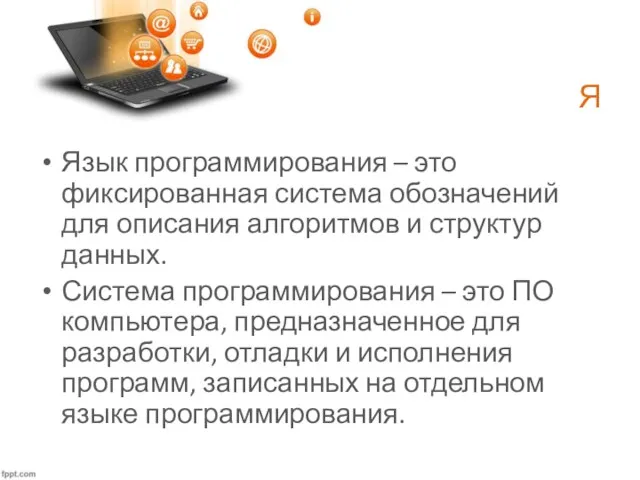 Я

• Язык программирования – это фиксированная система обозначений для описания алгоритмов и структур данных.

• Система программирования – это ПО компьютера, предназначенное для разработки, отладки и исполнения программ, записанных на отдельном языке программирования.

fppt.com